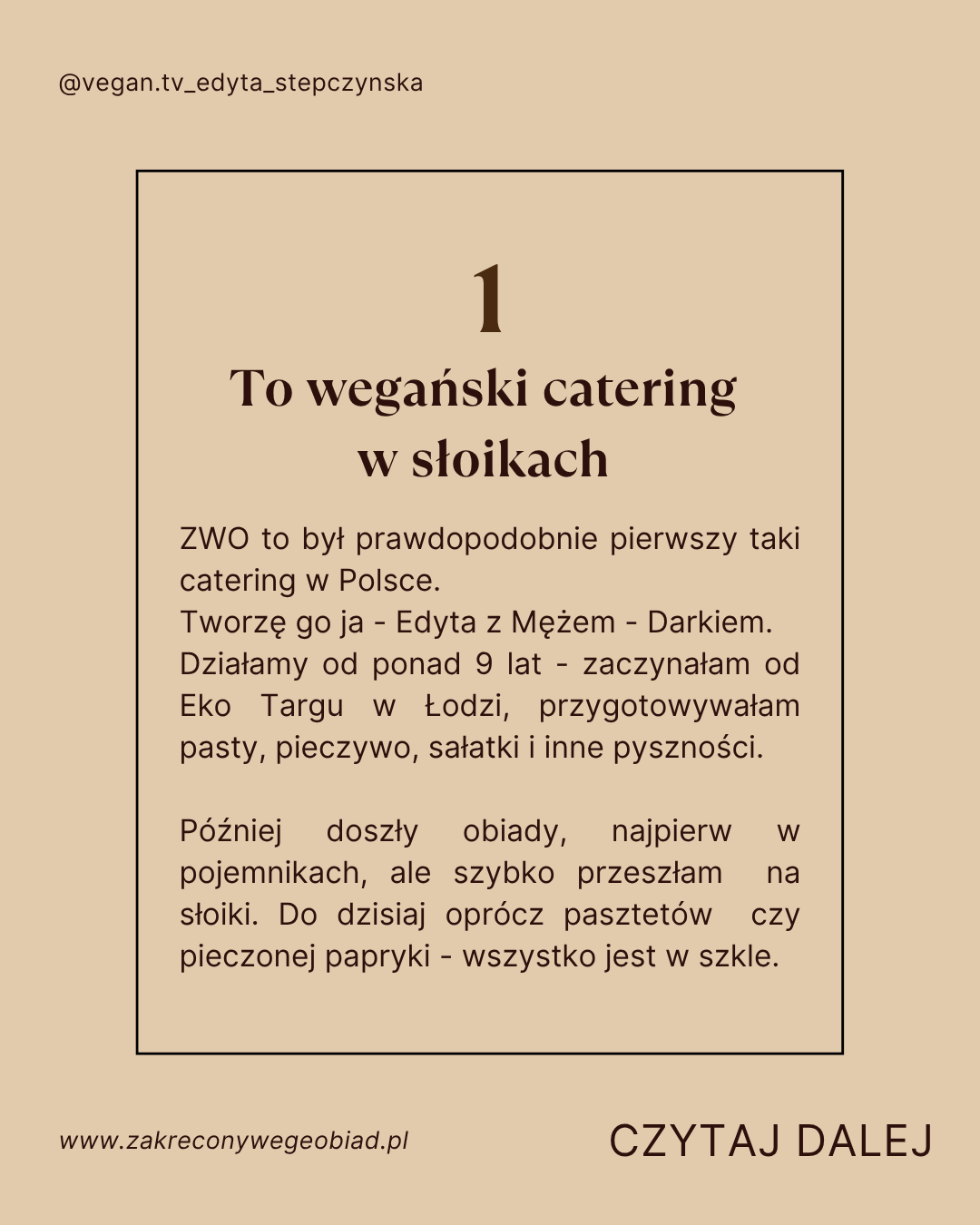 @vegan.tv_edyta_stepczynska

1

To wegański catering w słoikach

ZWO to był prawdopodobnie pierwszy taki catering w Polsce.
Tworzę go ja - Edyta z Mężem - Darkiem.
Działamy od ponad 9 lat - zaczynałam od Eko Targu w Łodzi, przygotowywałam pasty, pieczywo, sałatki i inne pyszności.

Później doszły obiady, najpierw w pojemnikach, ale szybko przeszłam na słoiki. Do dzisiaj oprócz pasztetów czy pieczonej papryki - wszystko jest w szkle.

www.zakreconywegeobiad.pl

CZYTAJ DALEJ